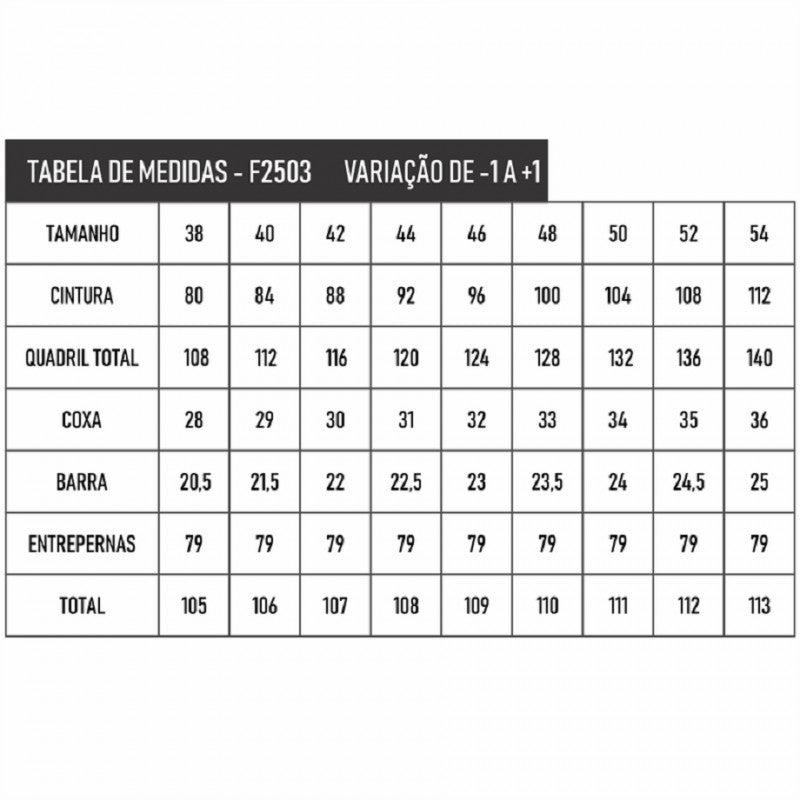 TABELA DE MEDIDAS - F2503 VARIAÇÃO DE -1 A +1

| TAMANHO | 38 | 40 | 42 | 44 | 46 | 48 | 50 | 52 | 54 |
|---|---|---|---|---|---|---|---|---|---|
| CINTURA | 80 | 84 | 88 | 92 | 96 | 100 | 104 | 108 | 112 |
| QUADRIL TOTAL | 108 | 112 | 116 | 120 | 124 | 128 | 132 | 136 | 140 |
| COXA | 28 | 29 | 30 | 31 | 32 | 33 | 34 | 35 | 36 |
| BARRA | 20,5 | 21,5 | 22 | 22,5 | 23 | 23,5 | 24 | 24,5 | 25 |
| ENTREPERNAS | 79 | 79 | 79 | 79 | 79 | 79 | 79 | 79 | 79 |
| TOTAL | 105 | 106 | 107 | 108 | 109 | 110 | 111 | 112 | 113 |